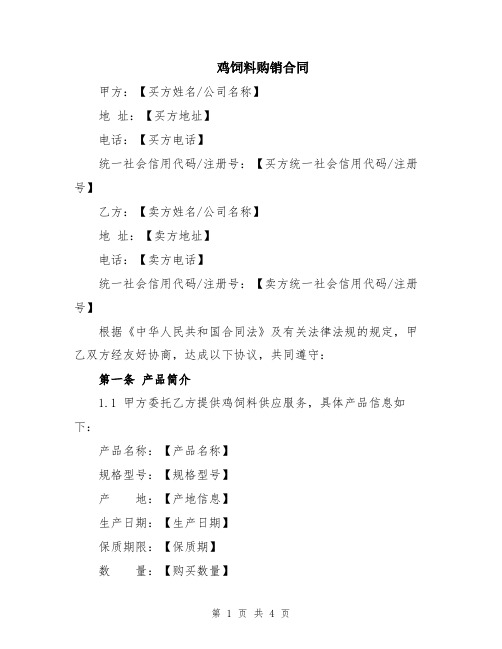 鸡饲料购销合同

甲方：【买方姓名/公司名称】

地 址：【买方地址】

电话：【买方电话】

统一社会信用代码/注册号：【买方统一社会信用代码/注册号】

乙方：【卖方姓名/公司名称】

地 址：【卖方地址】

电话：【卖方电话】

统一社会信用代码/注册号：【卖方统一社会信用代码/注册号】

根据《中华人民共和国合同法》及有关法律法规的规定，甲乙双方经友好协商，达成以下协议，共同遵守：

第一条 产品简介

1.1 甲方委托乙方提供鸡饲料供应服务，具体产品信息如下：

产品名称：【产品名称】

规格型号：【规格型号】

产 地：【产地信息】

生产日期：【生产日期】

保质期限：【保质期】

数 量：【购买数量】

第 1 页 共 4 页